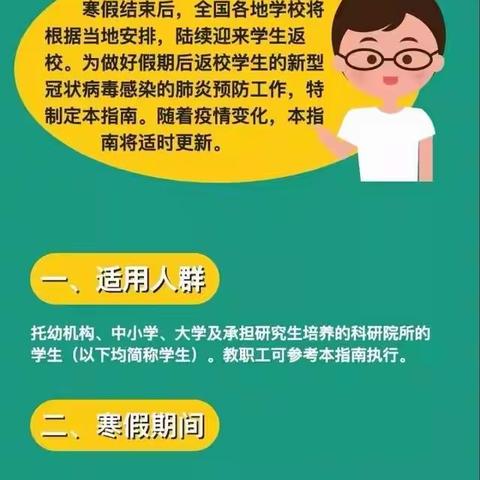 寒假结束后，全国各地学校将根据当地安排，陆续迎来学生返校。为做好假期后返校学生的新型冠状病毒感染的肺炎预防工作，特制定本指南。随着疫情变化，本指南将适时更新。

一、适用人群

托幼机构、中小学、大学及承担研究生培养的科研院所的学生（以下均简称学生）。教职工可参考本指南执行。

二、寒假期间